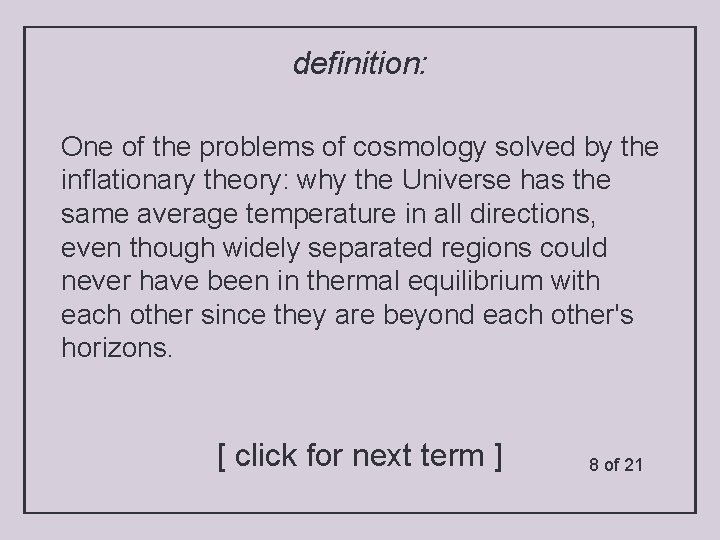 definition:

One of the problems of cosmology solved by the inflationary theory: why the Universe has the same average temperature in all directions, even though widely separated regions could never have been in thermal equilibrium with each other since they are beyond each other's horizons.

[ click for next term ]

8 of 21